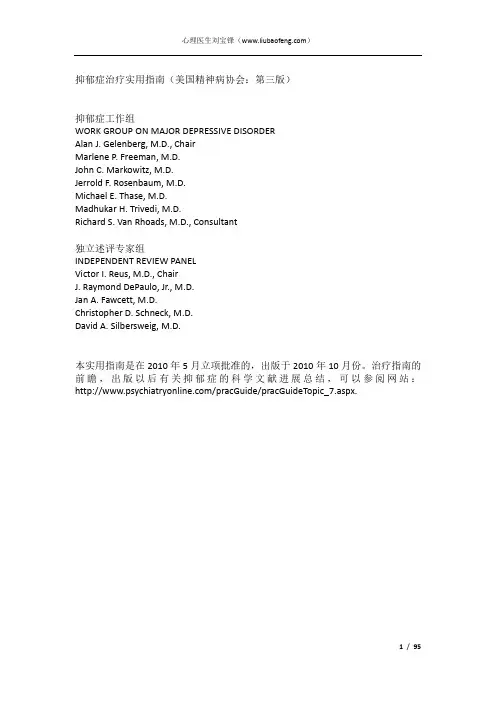 心理医生刘宝锋（www.liubaofeng.com）

抑郁症治疗实用指南（美国精神病协会：第三版）

抑郁症工作组
WORK GROUP ON MAJOR DEPRESSIVE DISORDER
Alan J. Gelenberg, M.D., Chair
Marlene P. Freeman, M.D.
John C. Markowitz, M.D.
Jerrold F. Rosenbaum, M.D.
Michael E. Thase, M.D.
Madhukar H. Trivedi, M.D.
Richard S. Van Rhoads, M.D., Consultant

独立述评专家组
INDEPENDENT REVIEW PANEL
Victor I. Reus, M.D., Chair
J. Raymond DePaulo, Jr., M.D.
Jan A. Fawcett, M.D.
Christopher D. Schneck, M.D.
David A. Silbersweig, M.D.

本实用指南是在 2010 年 5 月立项批准的，出版于 2010 年 10 月份。治疗指南的前瞻，出版以后有关抑郁症的科学文献进展总结，可以参阅网站：http://www.psychiatryonline.com/pracGuide/pracGuideTopic_7.aspx.

1 / 95